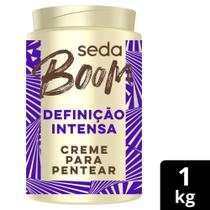 seda
Boom

DEFINIÇÃO INTENSA

CREME PARA PENTEAR

1 kg